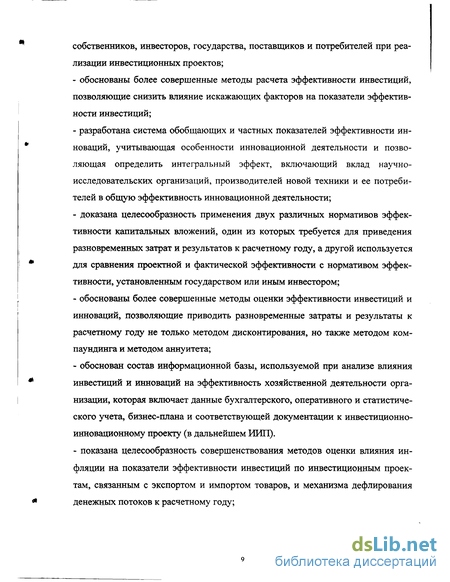 собственников, инвесторов, государства, поставщиков и потребителей при реализации инвестиционных проектов;

- обоснованы более совершенные методы расчета эффективности инвестиций, позволяющие снизить влияние искажающих факторов на показатели эффективности инвестиций;

- разработана система обобщающих и частных показателей эффективности инноваций, учитывающая особенности инновационной деятельности и позволяющая определить интегральный эффект, включающий вклад научно-исследовательских организаций, производителей новой техники и ее потребителей в общую эффективность инновационной деятельности;

- доказана целесообразность применения двух различных нормативов эффективности капитальных вложений, один из которых требуется для приведения разновременных затрат и результатов к расчетному году, а другой используется для сравнения проектной и фактической эффективности с нормативом эффективности, установленным государством или иным инвестором;

- обоснованы более совершенные методы оценки эффективности инвестиций и инноваций, позволяющие приводить разновременные затраты и результаты к расчетному году не только методом дисконтирования, но также методом компаундинга и методом аннуитета;

- обоснован состав информационной базы, используемой при анализе влияния инвестиций и инноваций на эффективность хозяйственной деятельности организации, которая включает данные бухгалтерского, оперативного и статистического учета, бизнес-плана и соответствующей документации к инвестиционно-инновационному проекту (в дальнейшем ИИП).

- показана целесообразность совершенствования методов оценки влияния инфляции на показатели эффективности инвестиций по инвестиционным проектам, связанным с экспортом и импортом товаров, и механизма дефлирования денежных потоков к расчетному году;

9

dsLib.net
библиотека диссертаций